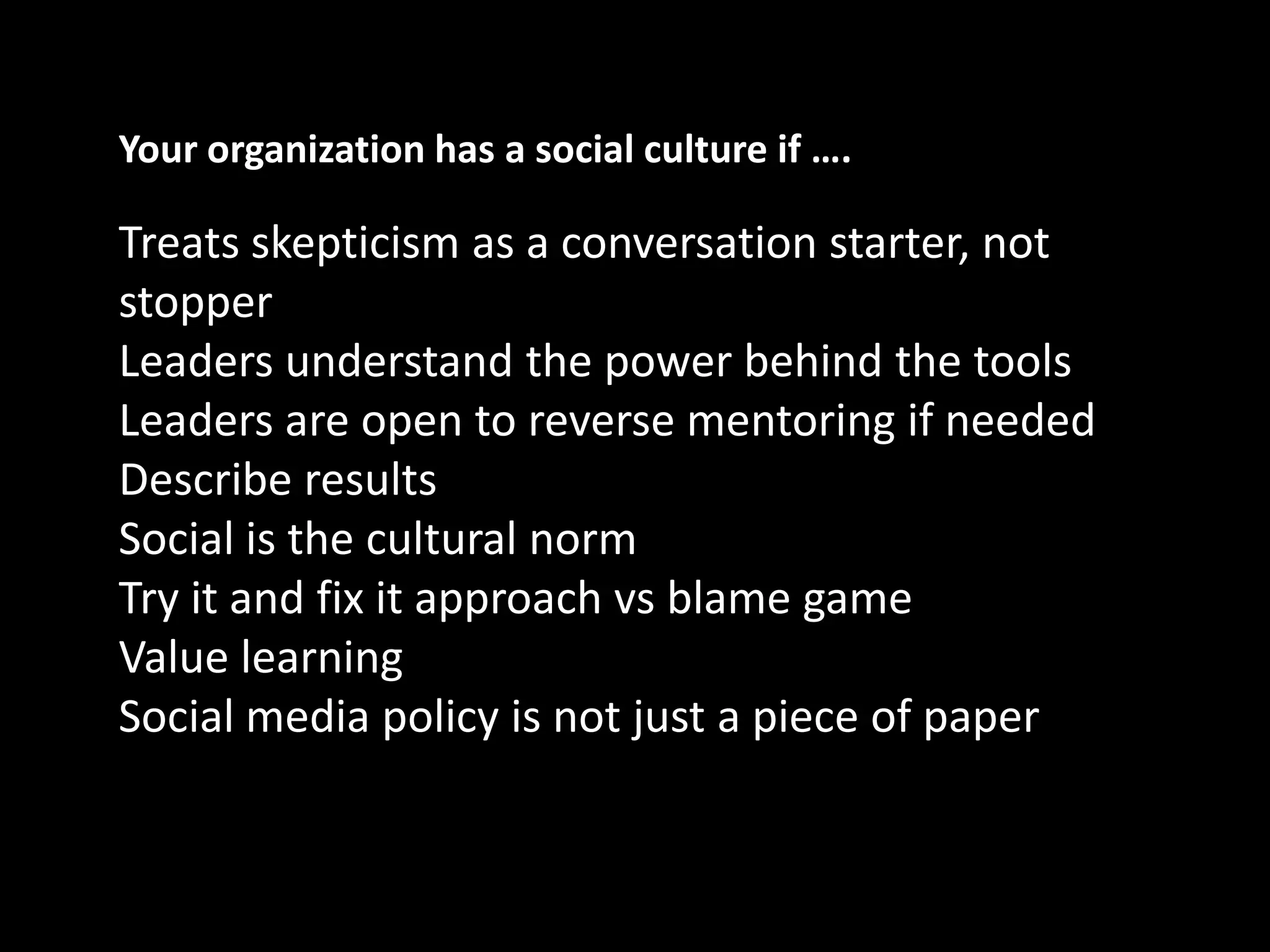 Your organization has a social culture if ….

Treats skepticism as a conversation starter, not stopper
Leaders understand the power behind the tools
Leaders are open to reverse mentoring if needed
Describe results
Social is the cultural norm
Try it and fix it approach vs blame game
Value learning
Social media policy is not just a piece of paper